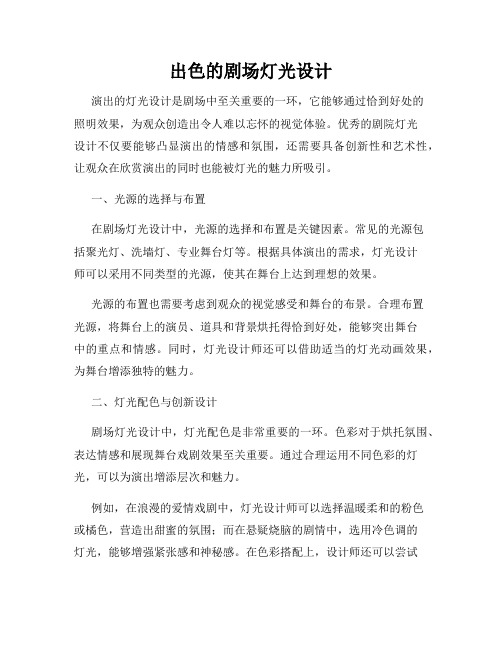 出色的剧场灯光设计

演出的灯光设计是剧场中至关重要的一环，它能够通过恰到好处的照明效果，为观众创造出令人难以忘怀的视觉体验。优秀的剧院灯光设计不仅要能够凸显演出的情感和氛围，还需要具备创新性和艺术性，让观众在欣赏演出的同时也能被灯光的魅力所吸引。

一、光源的选择与布置

在剧场灯光设计中，光源的选择和布置是关键因素。常见的光源包括聚光灯、洗墙灯、专业舞台灯等。根据具体演出的需求，灯光设计师可以采用不同类型的光源，使其在舞台上达到理想的效果。

光源的布置也需要考虑到观众的视觉感受和舞台的布景。合理布置光源，将舞台上的演员、道具和背景烘托得恰到好处，能够突出舞台中的重点和情感。同时，灯光设计师还可以借助适当的灯光动画效果，为舞台增添独特的魅力。

二、灯光配色与创新设计

剧场灯光设计中，灯光配色是非常重要的一环。色彩对于烘托氛围、表达情感和展现舞台戏剧效果至关重要。通过合理运用不同色彩的灯光，可以为演出增添层次和魅力。

例如，在浪漫的爱情戏剧中，灯光设计师可以选择温暖柔和的粉色或橘色，营造出甜蜜的氛围；而在悬疑烧脑的剧情中，选用冷色调的灯光，能够增强紧张感和神秘感。在色彩搭配上，设计师还可以尝试